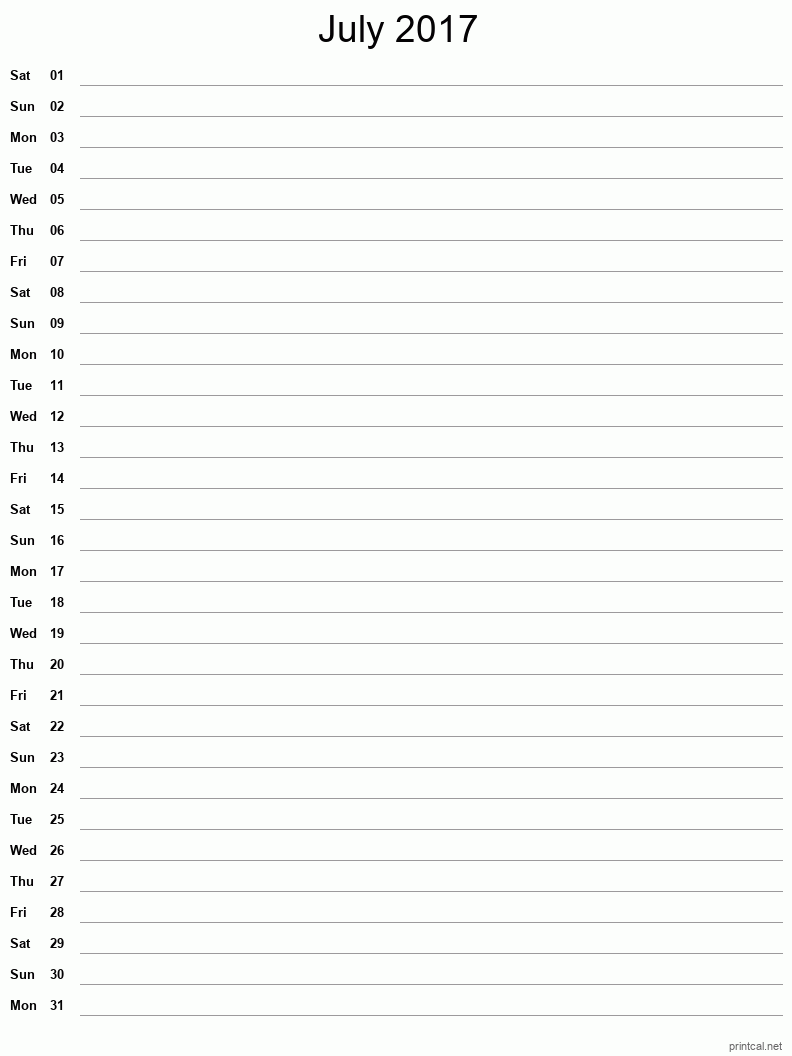 July 2017

Sat 01
Sun 02
Mon 03
Tue 04
Wed 05
Thu 06
Fri 07
Sat 08
Sun 09
Mon 10
Tue 11
Wed 12
Thu 13
Fri 14
Sat 15
Sun 16
Mon 17
Tue 18
Wed 19
Thu 20
Fri 21
Sat 22
Sun 23
Mon 24
Tue 25
Wed 26
Thu 27
Fri 28
Sat 29
Sun 30
Mon 31

printcal.net